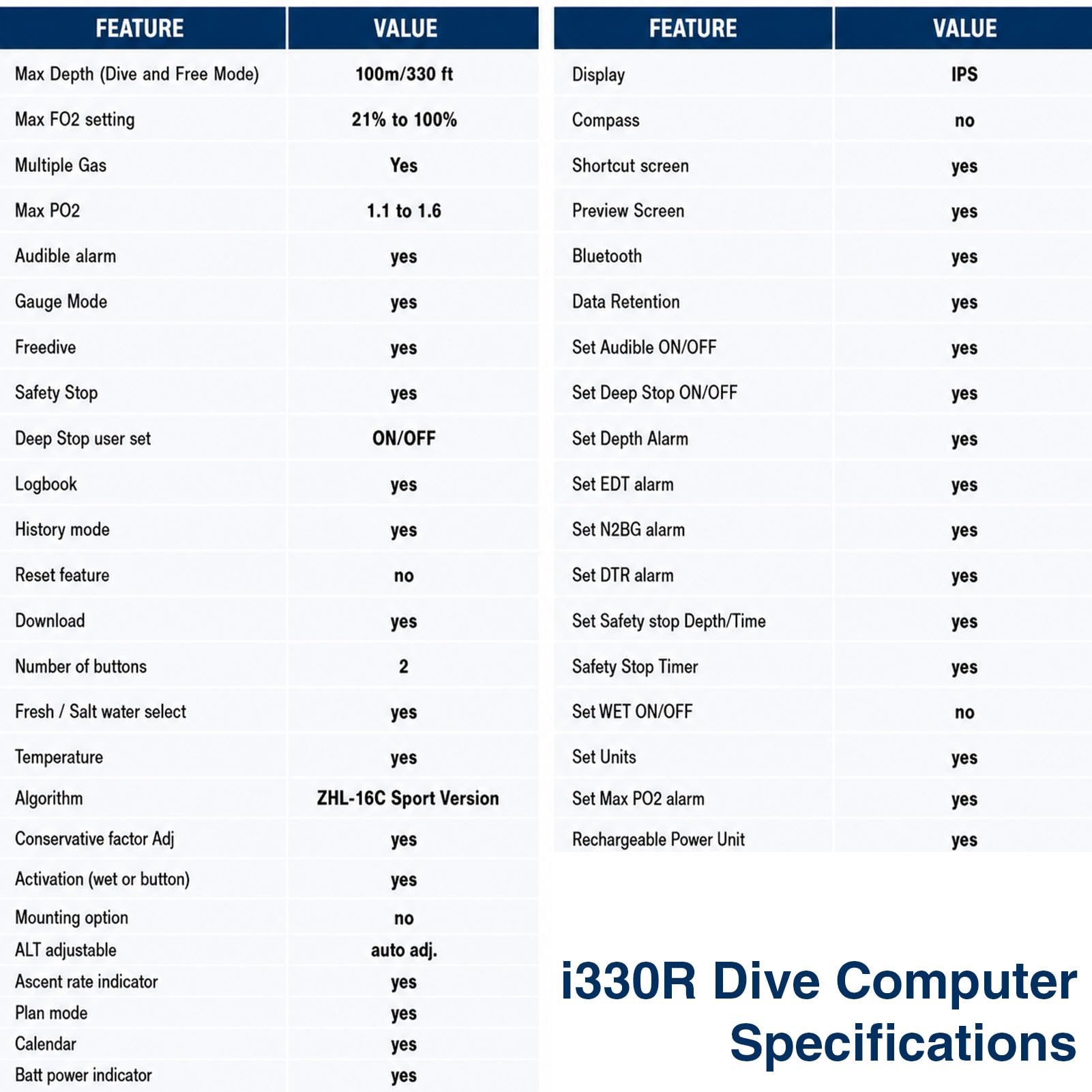 | FEATURE | VALUE |
|---|---|
| Max Depth (Dive and Free Mode) | 100m/330 ft |
| Max FO2 setting | 21% to 100% |
| Multiple Gas | Yes |
| Max PO2 | 1.1 to 1.6 |
| Audible alarm | yes |
| Gauge Mode | yes |
| Freedive | yes |
| Safety Stop | yes |
| Deep Stop user set | ON/OFF |
| Logbook | yes |
| History mode | yes |
| Reset feature | no |
| Download | yes |
| Number of buttons | 2 |
| Fresh / Salt water select | yes |
| Temperature | yes |
| Algorithm | ZHL-16C Sport Version |
| Conservative factor Adj | yes |
| Activation (wet or button) | yes |
| Mounting option | no |
| ALT adjustable | auto adj. |
| Ascent rate indicator | yes |
| Plan mode | yes |
| Calendar | yes |
| Batt power indicator | yes |

| FEATURE | VALUE |
|---|---|
| Display | IPS |
| Compass | no |
| Shortcut screen | yes |
| Preview Screen | yes |
| Bluetooth | yes |
| Data Retention | yes |
| Set Audible ON/OFF | yes |
| Set Deep Stop ON/OFF | yes |
| Set Depth Alarm | yes |
| Set EDT alarm | yes |
| Set N2BG alarm | yes |
| Set DTR alarm | yes |
| Set Safety stop Depth/Time | yes |
| Safety Stop Timer | yes |
| Set WET ON/OFF | no |
| Set Units | yes |
| Set Max PO2 alarm | yes |
| Rechargeable Power Unit | yes |

i330R Dive Computer Specifications